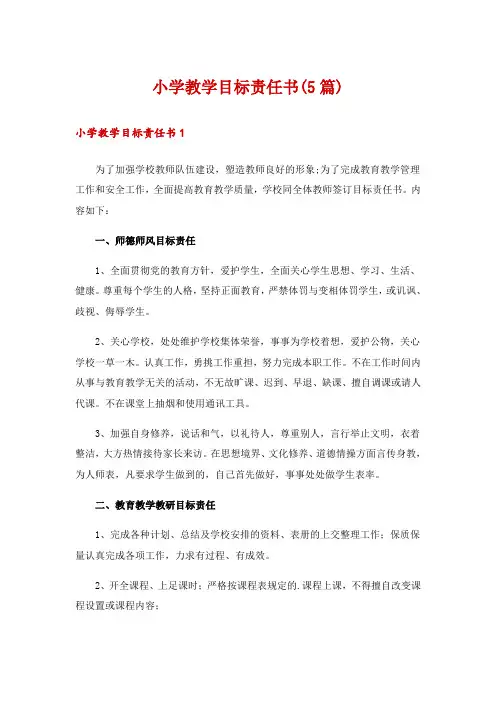 小学教学目标责任书(5篇)

小学教学目标责任书1

为了加强学校教师队伍建设，塑造教师良好的形象;为了完成教育教学管理工作和安全工作，全面提高教育教学质量，学校同全体教师签订目标责任书。内容如下：

一、师德师风目标责任

1、全面贯彻党的教育方针，爱护学生，全面关心学生思想、学习、生活、健康。尊重每个学生的人格，坚持正面教育，严禁体罚与变相体罚学生，或讥讽、歧视、侮辱学生。

2、关心学校，处处维护学校集体荣誉，事事为学校着想，爱护公物，关心学校一草一木。认真工作，勇挑工作重担，努力完成本职工作。不在工作时间内从事与教育教学无关的活动，不无故旷课、迟到、早退、缺课、擅自调课或请人代课。不在课堂上抽烟和使用通讯工具。

3、加强自身修养，说话和气，以礼待人，尊重别人，言行举止文明，衣着整洁，大方热情接待家长来访。在思想境界、文化修养、道德情操方面言传身教，为人师表，凡要求学生做到的，自己首先做好，事事处处做学生表率。

二、教育教学教研目标责任

1、完成各种计划、总结及学校安排的资料、表册的上交整理工作；保质保量认真完成各项工作，力求有过程、有成效。

2、开全课程、上足课时；严格按课程表规定的.课程上课，不得擅自改变课程设置或课程内容；